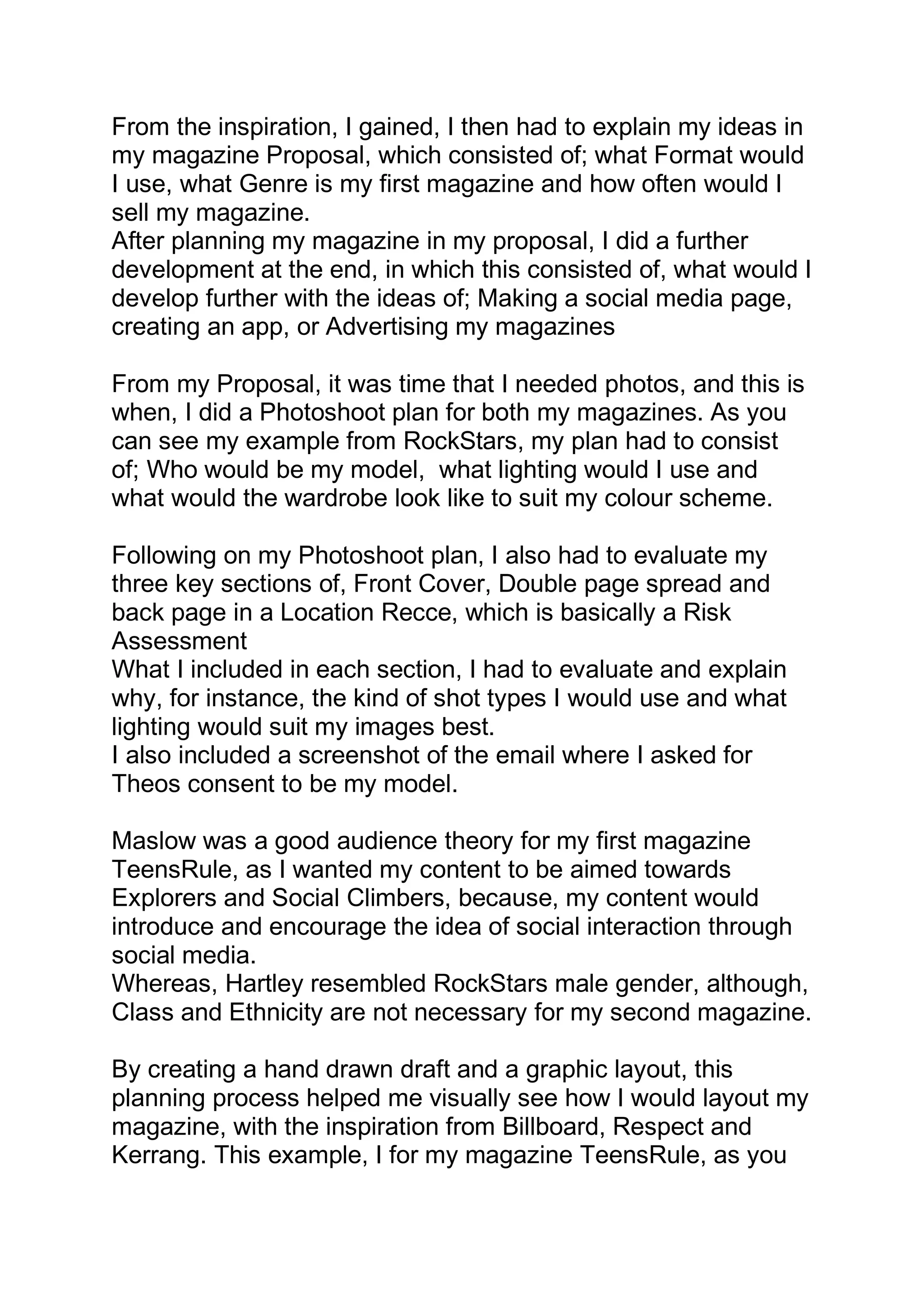 From the inspiration, I gained, I then had to explain my ideas in my magazine Proposal, which consisted of; what Format would I use, what Genre is my first magazine and how often would I sell my magazine.
After planning my magazine in my proposal, I did a further development at the end, in which this consisted of, what would I develop further with the ideas of; Making a social media page, creating an app, or Advertising my magazines

From my Proposal, it was time that I needed photos, and this is when, I did a Photoshoot plan for both my magazines. As you can see my example from RockStars, my plan had to consist of; Who would be my model, what lighting would I use and what would the wardrobe look like to suit my colour scheme.

Following on my Photoshoot plan, I also had to evaluate my three key sections of, Front Cover, Double page spread and back page in a Location Recce, which is basically a Risk Assessment
What I included in each section, I had to evaluate and explain why, for instance, the kind of shot types I would use and what lighting would suit my images best.
I also included a screenshot of the email where I asked for Theos consent to be my model.

Maslow was a good audience theory for my first magazine TeensRule, as I wanted my content to be aimed towards Explorers and Social Climbers, because, my content would introduce and encourage the idea of social interaction through social media.
Whereas, Hartley resembled RockStars male gender, although, Class and Ethnicity are not necessary for my second magazine.

By creating a hand drawn draft and a graphic layout, this planning process helped me visually see how I would layout my magazine, with the inspiration from Billboard, Respect and Kerrang. This example, I for my magazine TeensRule, as you